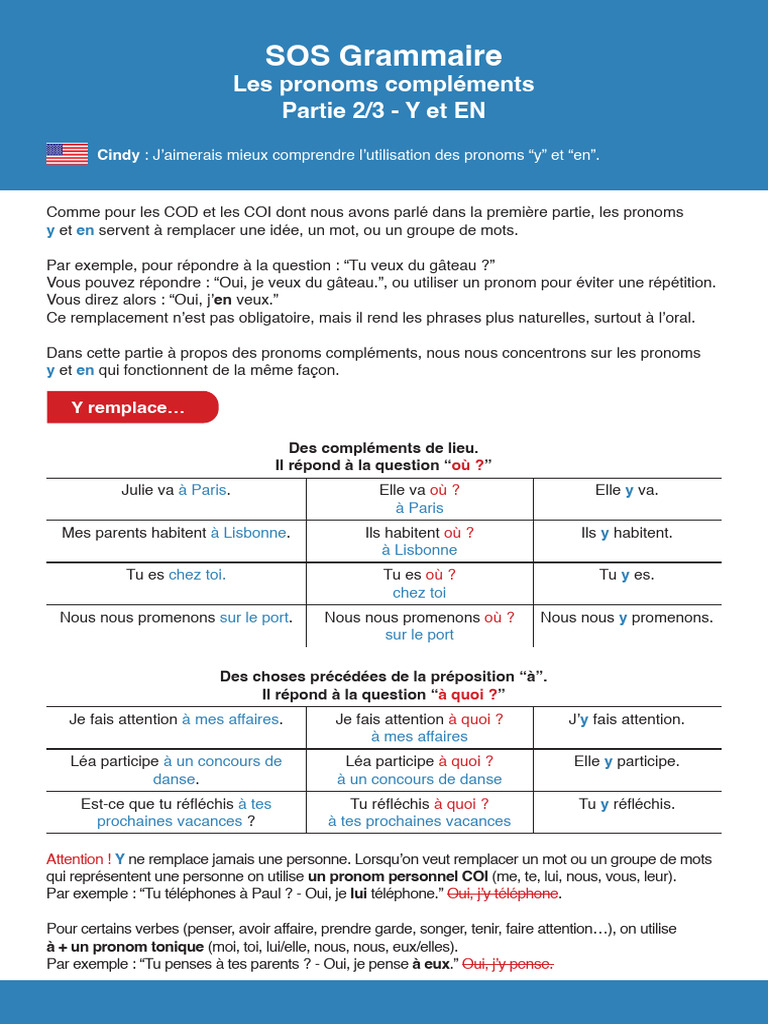 SOS Grammaire
Les pronoms compléments
Partie 2/3 - Y et EN

Cindy : J'aimerais mieux comprendre l'utilisation des pronoms "y" et "en".

Comme pour les COD et les COI dont nous avons parlé dans la première partie, les pronoms y et en servent à remplacer une idée, un mot, ou un groupe de mots.

Par exemple, pour répondre à la question : "Tu veux du gâteau ?"
Vous pouvez répondre : "Oui, je veux du gâteau.", ou utiliser un pronom pour éviter une répétition.
Vous direz alors : "Oui, j'en veux."
Ce remplacement n'est pas obligatoire, mais il rend les phrases plus naturelles, surtout à l'oral.

Dans cette partie à propos des pronoms compléments, nous nous concentrons sur les pronoms y et en qui fonctionnent de la même façon.

Y remplace…

Des compléments de lieu.
Il répond à la question "où ?"

| Julie va à Paris. | Elle va où ? à Paris | Elle y va. |
|---|---|---|
| Mes parents habitent à Lisbonne. | Ils habitent où ? à Lisbonne | Ils y habitent. |
| Tu es chez toi. | Tu es où ? chez toi | Tu y es. |
| Nous nous promenons sur le port. | Nous nous promenons où ? sur le port | Nous nous y promenons. |

Des choses précédées de la préposition "à".
Il répond à la question "à quoi ?"

| Je fais attention à mes affaires. | Je fais attention à quoi ? à mes affaires | J'y fais attention. |
|---|---|---|
| Léa participe à un concours de danse. | Léa participe à quoi ? à un concours de danse | Elle y participe. |
| Est-ce que tu réfléchis à tes prochaines vacances ? | Tu réfléchis à quoi ? à tes prochaines vacances | Tu y réfléchis. |

Attention ! Y ne remplace jamais une personne. Lorsqu'on veut remplacer un mot ou un groupe de mots qui représentent une personne on utilise un pronom personnel COI (me, te, lui, nous, vous, leur).
Par exemple : "Tu téléphones à Paul ? - Oui, je lui téléphone." Oui, j'y téléphone.

Pour certains verbes (penser, avoir affaire, prendre garde, songer, tenir, faire attention…), on utilise à + un pronom tonique (moi, toi, lui/elle, nous, nous, eux/elles).
Par exemple : "Tu penses à tes parents ? - Oui, je pense à eux." Oui, j'y pense.